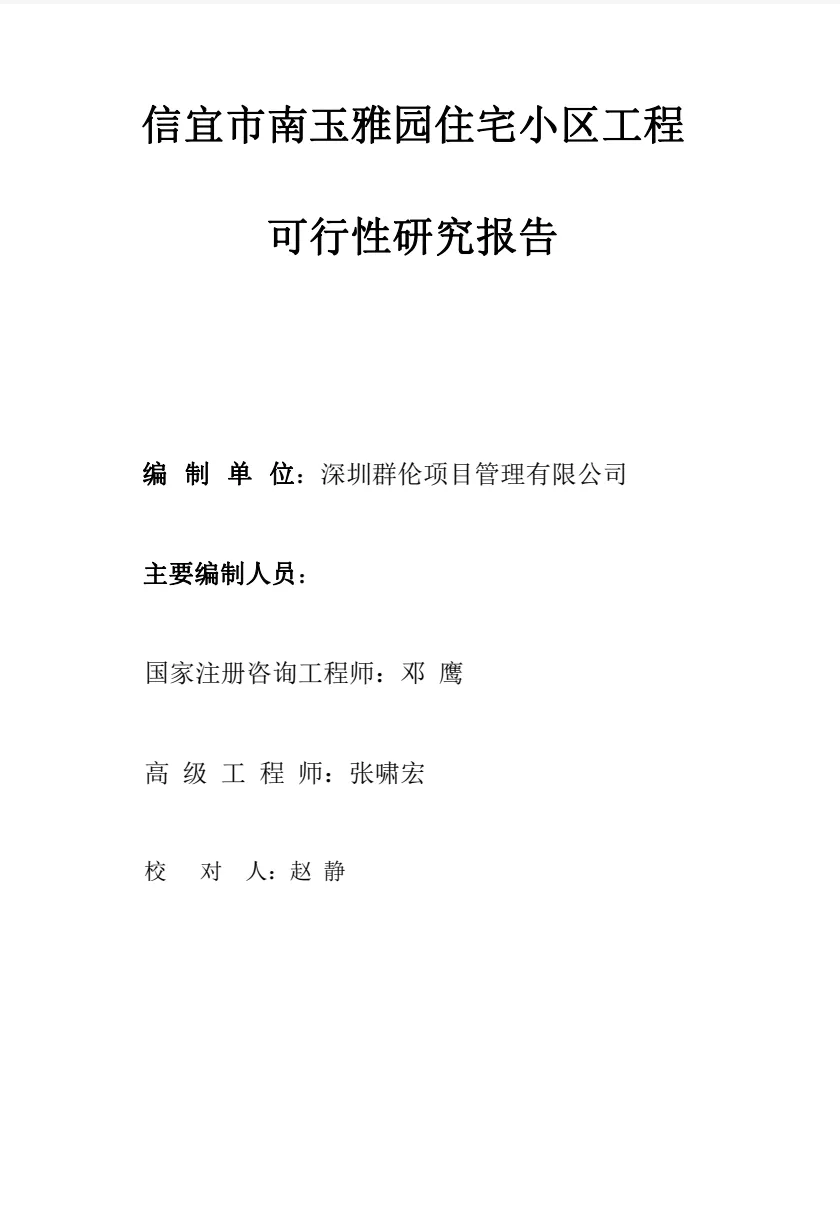 信宜市南玉雅园住宅小区工程

可行性研究报告

编 制 单 位：深圳群伦项目管理有限公司

主要编制人员：

国家注册咨询工程师：邓 鹰

高 级 工 程 师：张啸宏

校 对 人：赵 静